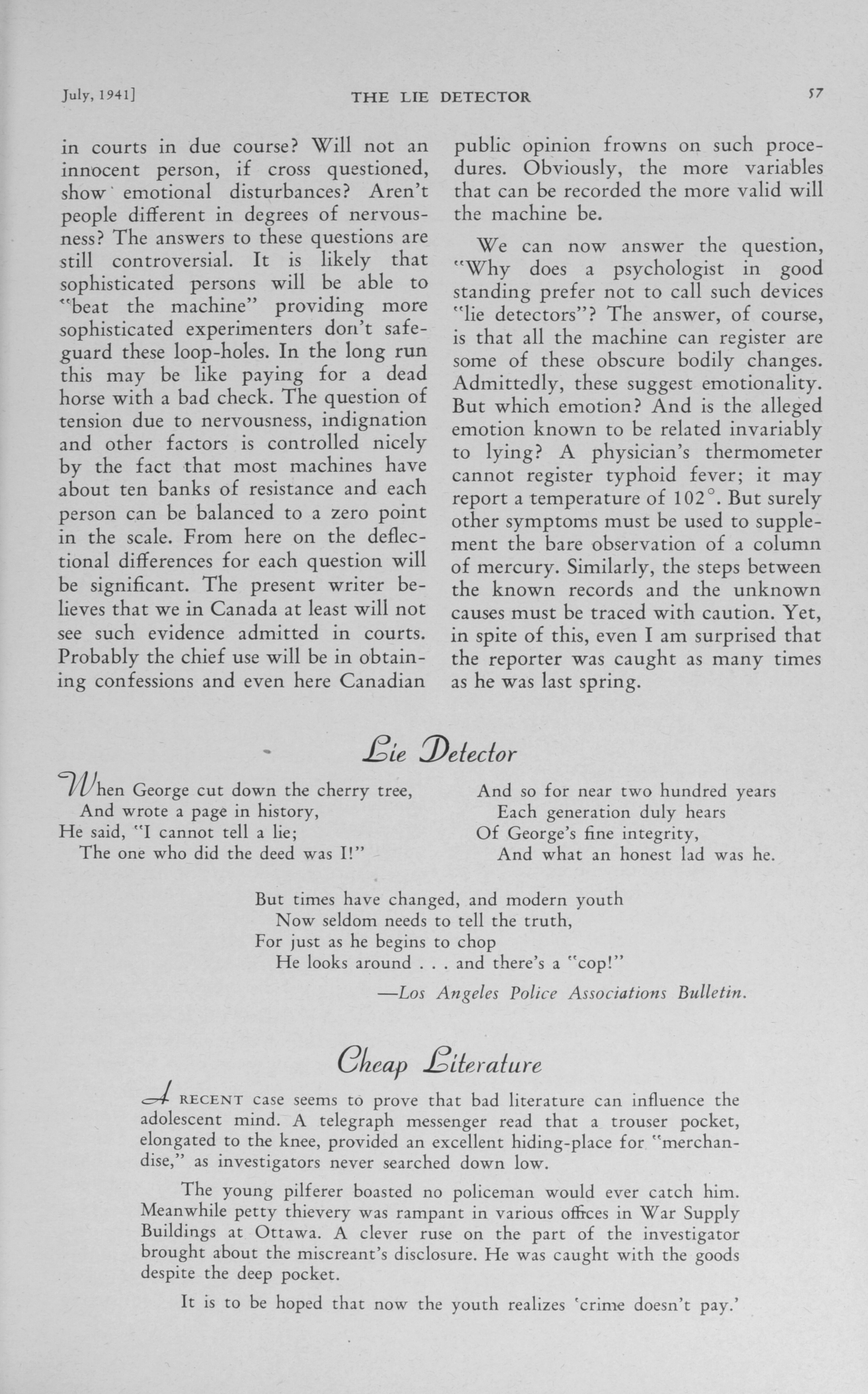 July, 1941]    THE LIE DETECTOR    57

in courts in due course? Will not an innocent person, if cross questioned, show emotional disturbances? Aren't people different in degrees of nervousness? The answers to these questions are still controversial. It is likely that sophisticated persons will be able to "beat the machine" providing more sophisticated experimenters don't safeguard these loop-holes. In the long run this may be like paying for a dead horse with a bad check. The question of tension due to nervousness, indignation and other factors is controlled nicely by the fact that most machines have about ten banks of resistance and each person can be balanced to a zero point in the scale. From here on the deflectional differences for each question will be significant. The present writer believes that we in Canada at least will not see such evidence admitted in courts. Probably the chief use will be in obtaining confessions and even here Canadian public opinion frowns on such procedures. Obviously, the more variables that can be recorded the more valid will the machine be.

We can now answer the question, "Why does a psychologist in good standing prefer not to call such devices "lie detectors"? The answer, of course, is that all the machine can register are some of these obscure bodily changes. Admittedly, these suggest emotionality. But which emotion? And is the alleged emotion known to be related invariably to lying? A physician's thermometer cannot register typhoid fever; it may report a temperature of 102°. But surely other symptoms must be used to supplement the bare observation of a column of mercury. Similarly, the steps between the known records and the unknown causes must be traced with caution. Yet, in spite of this, even I am surprised that the reporter was caught as many times as he was last spring.

Lie Detector

When George cut down the cherry tree,
And wrote a page in history,
He said, "I cannot tell a lie;
The one who did the deed was I!"

And so for near two hundred years
Each generation duly hears
Of George's fine integrity,
And what an honest lad was he.

But times have changed, and modern youth
Now seldom needs to tell the truth,
For just as he begins to chop
He looks around . . . and there's a "cop!"

—Los Angeles Police Associations Bulletin.

Cheap Literature

A RECENT case seems to prove that bad literature can influence the adolescent mind. A telegraph messenger read that a trouser pocket, elongated to the knee, provided an excellent hiding-place for "merchandise," as investigators never searched down low.

The young pilferer boasted no policeman would ever catch him. Meanwhile petty thievery was rampant in various offices in War Supply Buildings at Ottawa. A clever ruse on the part of the investigator brought about the miscreant's disclosure. He was caught with the goods despite the deep pocket.

It is to be hoped that now the youth realizes 'crime doesn't pay.'